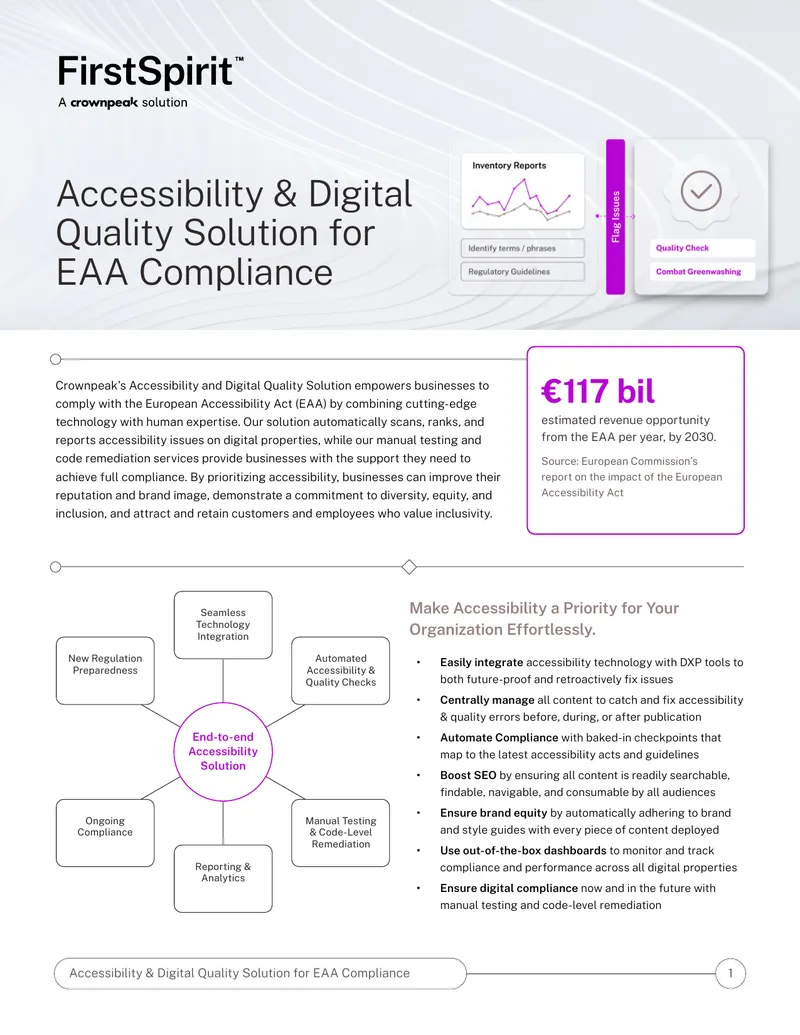 FirstSpirit™
A crownpeak solution

Accessibility & Digital Quality Solution for EAA Compliance

Inventory Reports

Identify terms / phrases

Regulatory Guidelines

Flag Issues

Quality Check

Combat Greenwashing

Crownpeak's Accessibility and Digital Quality Solution empowers businesses to comply with the European Accessibility Act (EAA) by combining cutting-edge technology with human expertise. Our solution automatically scans, ranks, and reports accessibility issues on digital properties, while our manual testing and code remediation services provide businesses with the support they need to achieve full compliance. By prioritizing accessibility, businesses can improve their reputation and brand image, demonstrate a commitment to diversity, equity, and inclusion, and attract and retain customers and employees who value inclusivity.

€117 bil

estimated revenue opportunity from the EAA per year, by 2030.

Source: European Commission's report on the impact of the European Accessibility Act

Seamless Technology Integration

New Regulation Preparedness

Automated Accessibility & Quality Checks

End-to-end Accessibility Solution

Ongoing Compliance

Manual Testing & Code-Level Remediation

Reporting & Analytics

Make Accessibility a Priority for Your Organization Effortlessly.

• Easily integrate accessibility technology with DXP tools to both future-proof and retroactively fix issues
• Centrally manage all content to catch and fix accessibility & quality errors before, during, or after publication
• Automate Compliance with baked-in checkpoints that map to the latest accessibility acts and guidelines
• Boost SEO by ensuring all content is readily searchable, findable, navigable, and consumable by all audiences
• Ensure brand equity by automatically adhering to brand and style guides with every piece of content deployed
• Use out-of-the-box dashboards to monitor and track compliance and performance across all digital properties
• Ensure digital compliance now and in the future with manual testing and code-level remediation

Accessibility & Digital Quality Solution for EAA Compliance

1